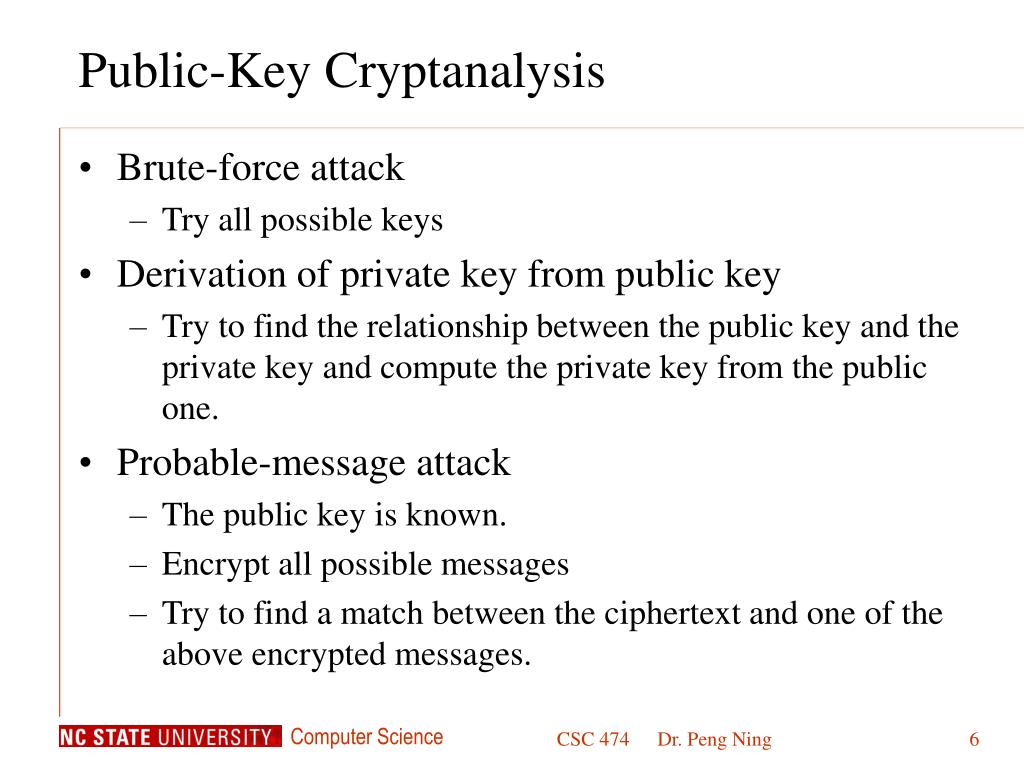 Public-Key Cryptanalysis

• Brute-force attack
– Try all possible keys
• Derivation of private key from public key
– Try to find the relationship between the public key and the private key and compute the private key from the public one.
• Probable-message attack
– The public key is known.
– Encrypt all possible messages
– Try to find a match between the ciphertext and one of the above encrypted messages.

NC STATE UNIVERSITY Computer Science

CSC 474 Dr. Peng Ning

6